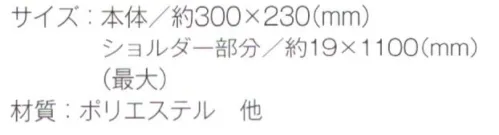 サイズ：本体／約300×230（mm）
ショルダー部分／約19×1100（mm）
（最大）
材質：ポリエステル　他